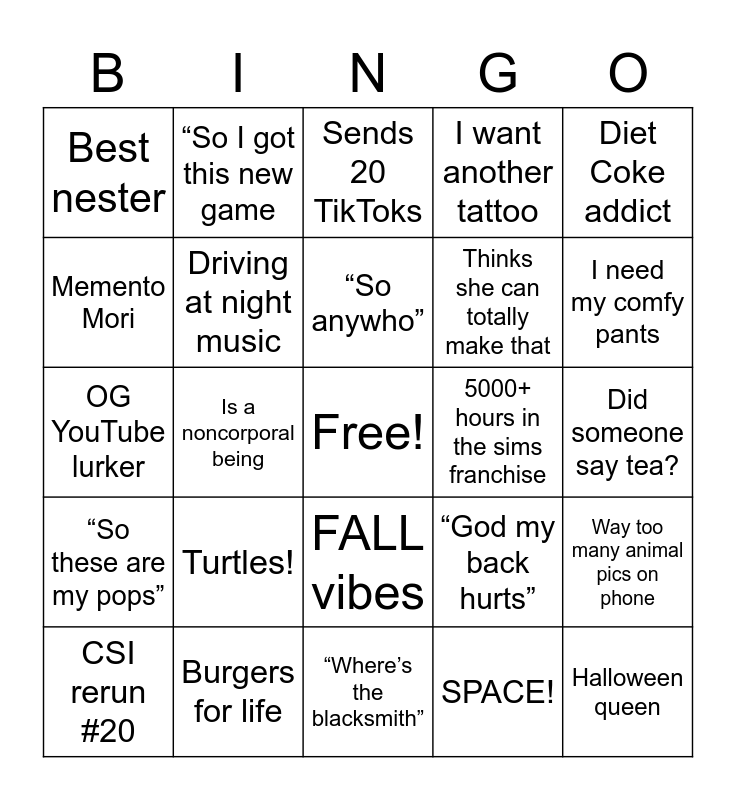 | B | I | N | G | O |
|---|---|---|---|---|
| Best nester | “So I got this new game | Sends 20 TikToks | I want another tattoo | Diet Coke addict |
| Memento Mori | Driving at night music | “So anywho” | Thinks she can totally make that | I need my comfy pants |
| OG YouTube lurker | Is a noncorporal being | Free! | 5000+ hours in the sims franchise | Did someone say tea? |
| “So these are my pops” | Turtles! | FALL vibes | “God my back hurts” | Way too many animal pics on phone |
| CSI rerun #20 | Burgers for life | “Where’s the blacksmith” | SPACE! | Halloween queen |